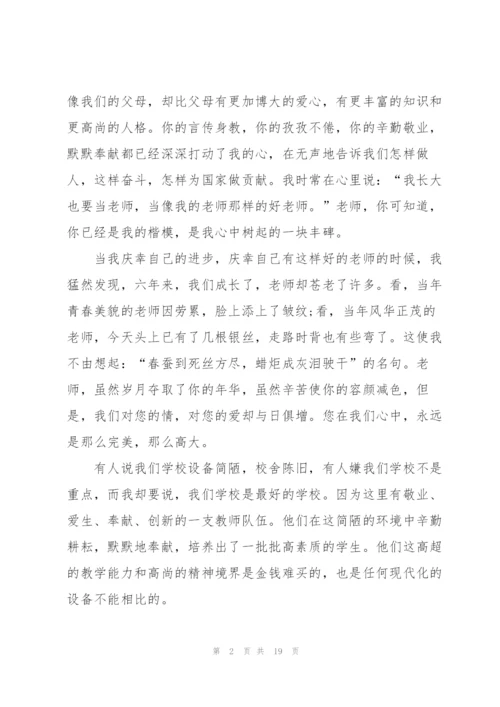 像我们的父母，却比父母有更加博大的爱心，有更丰富的知识和更高尚的人格。你的言传身教，你的孜孜不倦，你的辛勤敬业，默默奉献都已经深深打动了我的心，在无声地告诉我们怎样做人，这样奋斗，怎样为国家做贡献。我时常在心里说：“我长大也要当老师，当像我的老师那样的好老师。”老师，你可知道，你已经是我的楷模，是我心中树起的一块丰碑。

当我庆幸自己的进步，庆幸自己有这样好的老师的时候，我猛然发现，六年来，我们成长了，老师却苍老了许多。看，当年青春美貌的老师因劳累，脸上添上了皱纹;看，当年风华正茂的老师，今天头上已有了几根银丝，走路时背也有些弯了。这使我不由想起：“春蚕到死丝方尽，蜡炬成灰泪驶干”的名句。老师，虽然岁月夺取了你的年华，虽然辛苦使你的容颜减色，但是，我们对您的情，对您的爱却与日俱增。您在我们心中，永远是那么完美，那么高大。

有人说我们学校设备简陋，校舍陈旧，有人嫌我们学校不是重点，而我却要说，我们学校是最好的学校。因为这里有敬业、爱生、奉献、创新的一支教师队伍。他们在这简陋的环境中辛勤耕耘，默默地奉献，培养出了一批批高素质的学生。他们这高超的教学能力和高尚的精神境界是金钱难买的，也是任何现代化的设备不能相比的。

第 2 页 共 19 页